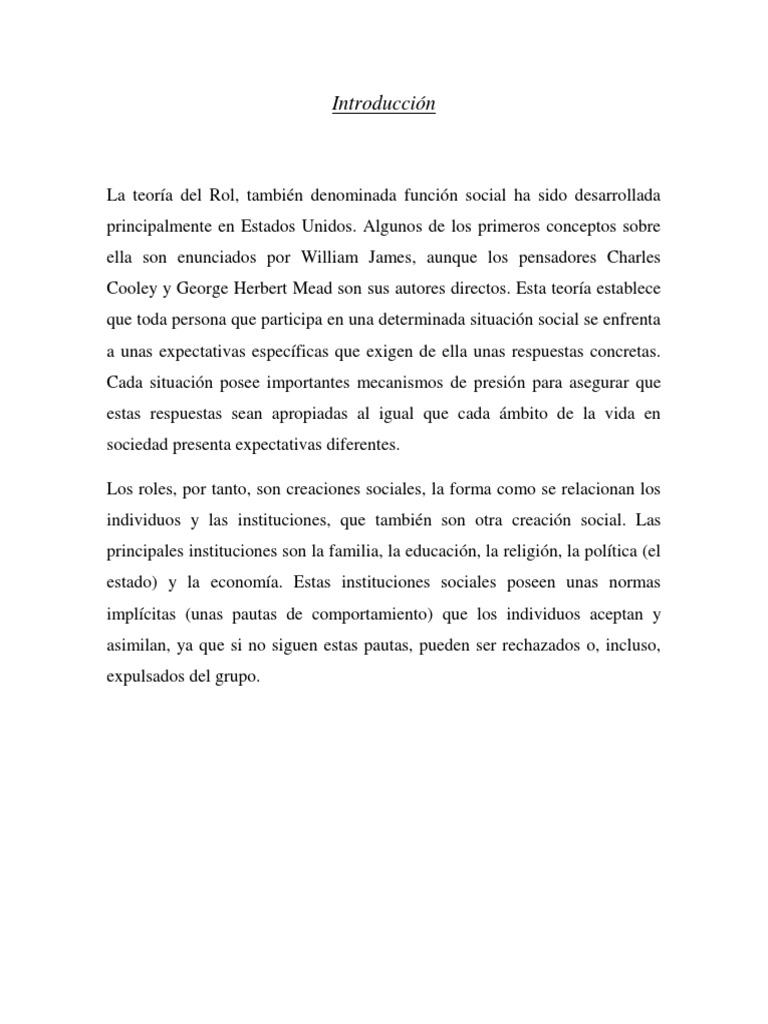 Introducción

La teoría del Rol, también denominada función social ha sido desarrollada principalmente en Estados Unidos. Algunos de los primeros conceptos sobre ella son enunciados por William James, aunque los pensadores Charles Cooley y George Herbert Mead son sus autores directos. Esta teoría establece que toda persona que participa en una determinada situación social se enfrenta a unas expectativas específicas que exigen de ella unas respuestas concretas. Cada situación posee importantes mecanismos de presión para asegurar que estas respuestas sean apropiadas al igual que cada ámbito de la vida en sociedad presenta expectativas diferentes.

Los roles, por tanto, son creaciones sociales, la forma como se relacionan los individuos y las instituciones, que también son otra creación social. Las principales instituciones son la familia, la educación, la religión, la política (el estado) y la economía. Estas instituciones sociales poseen unas normas implícitas (unas pautas de comportamiento) que los individuos aceptan y asimilan, ya que si no siguen estas pautas, pueden ser rechazados o, incluso, expulsados del grupo.